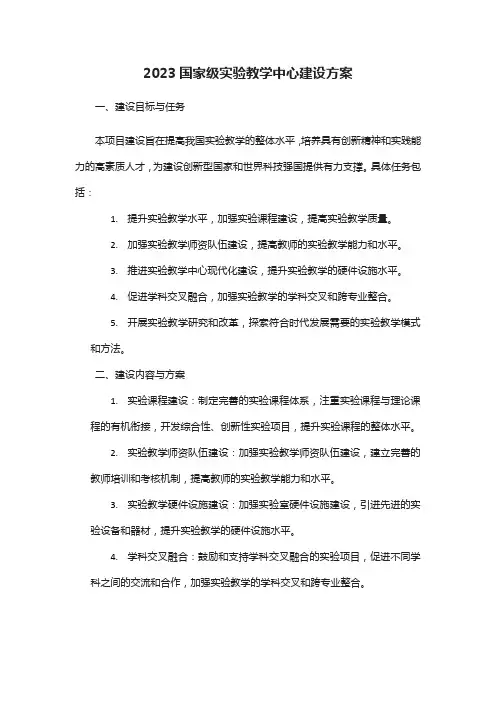 2023 国家级实验教学中心建设方案

一、建设目标与任务

本项目建设旨在提高我国实验教学的整体水平，培养具有创新精神和实践能力的高素质人才，为建设创新型国家和世界科技强国提供有力支撑。具体任务包括：

1. 提升实验教学水平，加强实验课程建设，提高实验教学质量。

2. 加强实验教学师资队伍建设，提高教师的实验教学能力和水平。

3. 推进实验教学中心现代化建设，提升实验教学的硬件设施水平。

4. 促进学科交叉融合，加强实验教学的学科交叉和跨专业整合。

5. 开展实验教学研究和改革，探索符合时代发展需要的实验教学模式和方法。

二、建设内容与方案

1. 实验课程建设：制定完善的实验课程体系，注重实验课程与理论课程的有机衔接，开发综合性、创新性实验项目，提升实验课程的整体水平。

2. 实验教学师资队伍建设：加强实验教学师资队伍建设，建立完善的教师培训和考核机制，提高教师的实验教学能力和水平。

3. 实验教学硬件设施建设：加强实验室硬件设施建设，引进先进的实验设备和器材，提升实验教学的硬件设施水平。

4. 学科交叉融合：鼓励和支持学科交叉融合的实验项目，促进不同学科之间的交流和合作，加强实验教学的学科交叉和跨专业整合。